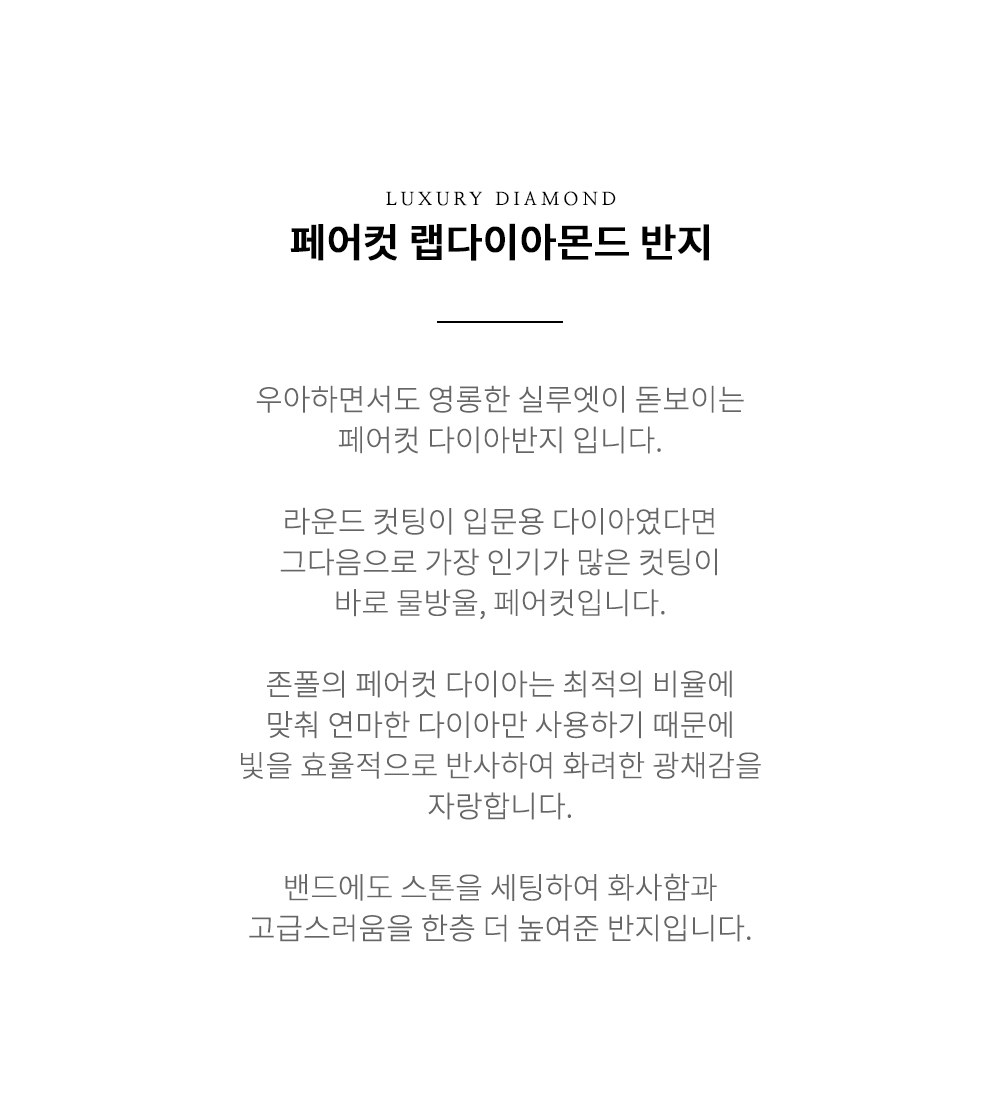 LUXURY DIAMOND

페어컷 랩다이아몬드 반지

우아하면서도 영롱한 실루엣이 돋보이는 페어컷 다이아반지 입니다.

라운드 컷팅이 입문용 다이아였다면 그다음으로 가장 인기가 많은 컷팅이 바로 물방울, 페어컷입니다.

존폴의 페어컷 다이아는 최적의 비율에 맞춰 연마한 다이아만 사용하기 때문에 빛을 효율적으로 반사하여 화려한 광채감을 자랑합니다.

밴드에도 스톤을 세팅하여 화사함과 고급스러움을 한층 더 높여준 반지입니다.